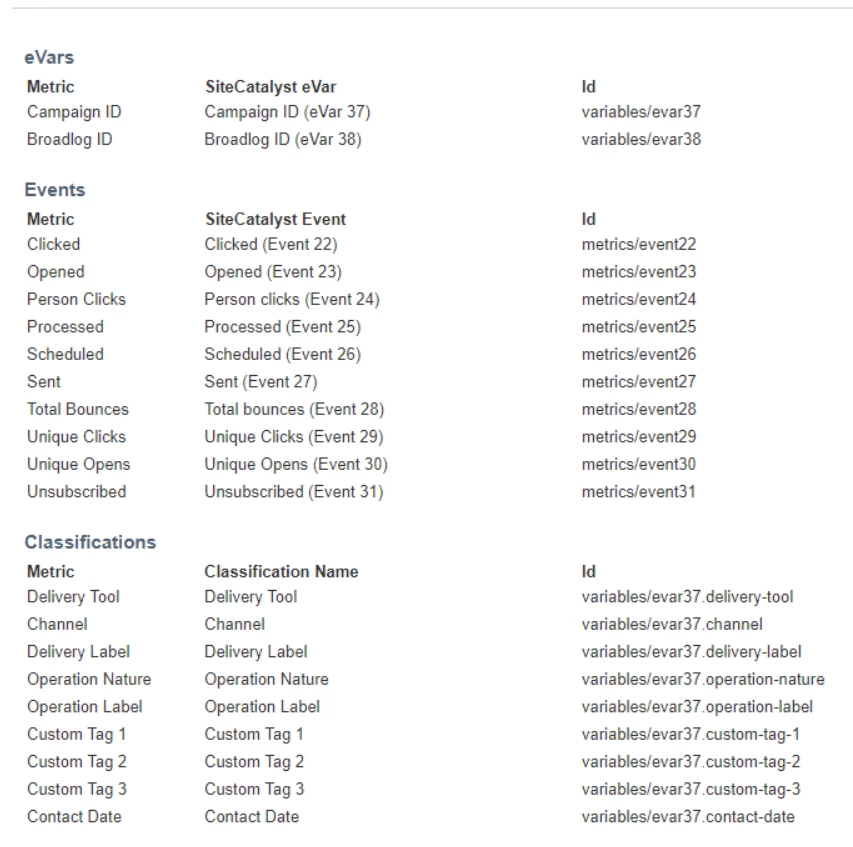 eVars

| Metric | SiteCatalyst eVar | Id |
|---|---|---|
| Campaign ID | Campaign ID (eVar 37) | variables/evar37 |
| Broadlog ID | Broadlog ID (eVar 38) | variables/evar38 |

Events

| Metric | SiteCatalyst Event | Id |
|---|---|---|
| Clicked | Clicked (Event 22) | metrics/event22 |
| Opened | Opened (Event 23) | metrics/event23 |
| Person Clicks | Person clicks (Event 24) | metrics/event24 |
| Processed | Processed (Event 25) | metrics/event25 |
| Scheduled | Scheduled (Event 26) | metrics/event26 |
| Sent | Sent (Event 27) | metrics/event27 |
| Total Bounces | Total bounces (Event 28) | metrics/event28 |
| Unique Clicks | Unique Clicks (Event 29) | metrics/event29 |
| Unique Opens | Unique Opens (Event 30) | metrics/event30 |
| Unsubscribed | Unsubscribed (Event 31) | metrics/event31 |

Classifications

| Metric | Classification Name | Id |
|---|---|---|
| Delivery Tool | Delivery Tool | variables/evar37.delivery-tool |
| Channel | Channel | variables/evar37.channel |
| Delivery Label | Delivery Label | variables/evar37.delivery-label |
| Operation Nature | Operation Nature | variables/evar37.operation-nature |
| Operation Label | Operation Label | variables/evar37.operation-label |
| Custom Tag 1 | Custom Tag 1 | variables/evar37.custom-tag-1 |
| Custom Tag 2 | Custom Tag 2 | variables/evar37.custom-tag-2 |
| Custom Tag 3 | Custom Tag 3 | variables/evar37.custom-tag-3 |
| Contact Date | Contact Date | variables/evar37.contact-date |